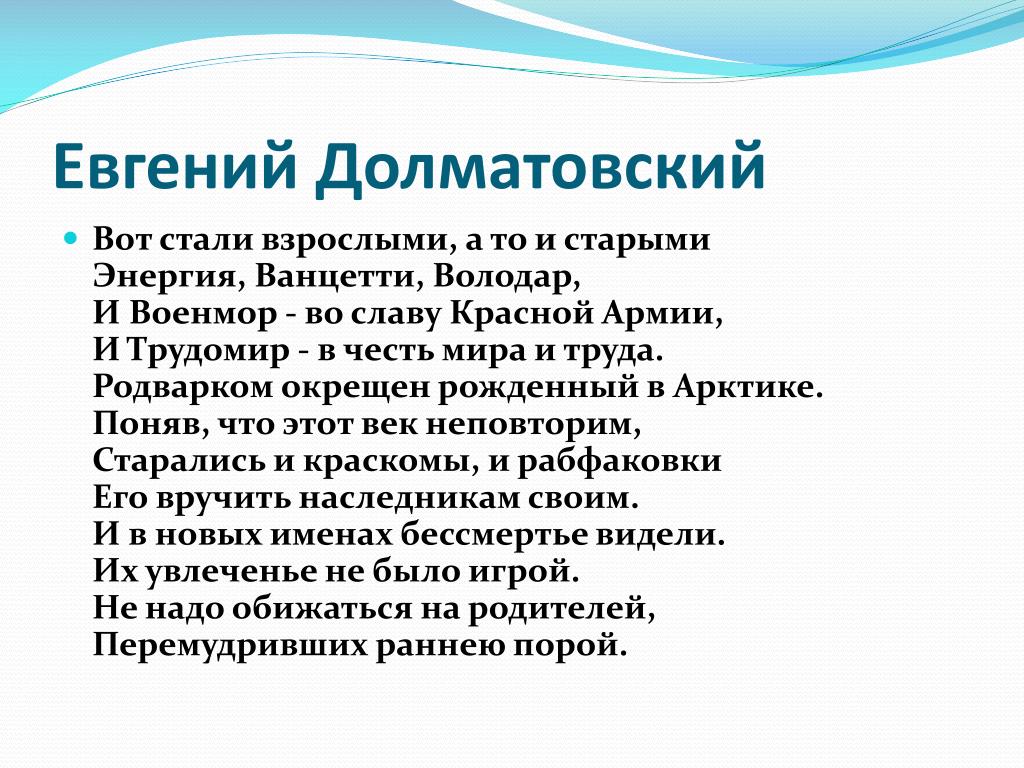 Евгений Долматовский

Вот стали взрослыми, а то и старыми
Энергия, Ванцетти, Володар,
И Военмор - во славу Красной Армии,
И Трудомир - в честь мира и труда.
Родварком окрещен рожденный в Арктике.
Поняв, что этот век неповторим,
Старались и краскомы, и рабфаковки
Его вручить наследникам своим.
И в новых именах бессмертье видели.
Их увлеченье не было игрой.
Не надо обижаться на родителей,
Перемудривших раннею порой.